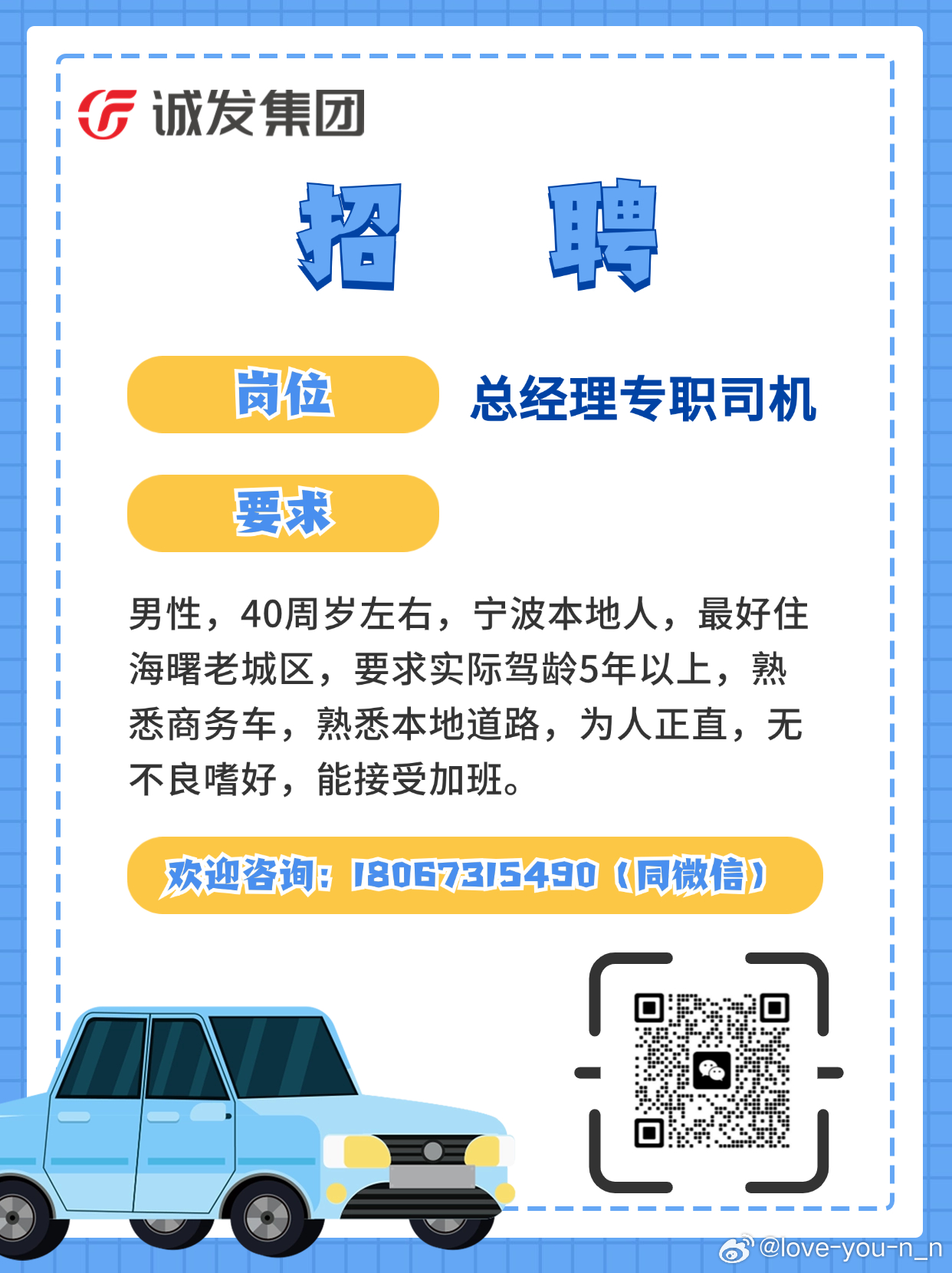 诚发集团

招 聘

岗位 总经理专职司机

要求

男性，40周岁左右，宁波本地人，最好住海曙老城区，要求实际驾龄5年以上，熟悉商务车，熟悉本地道路，为人正直，无不良嗜好，能接受加班。

欢迎咨询：18067315490（同微信）

@love-you-n_n